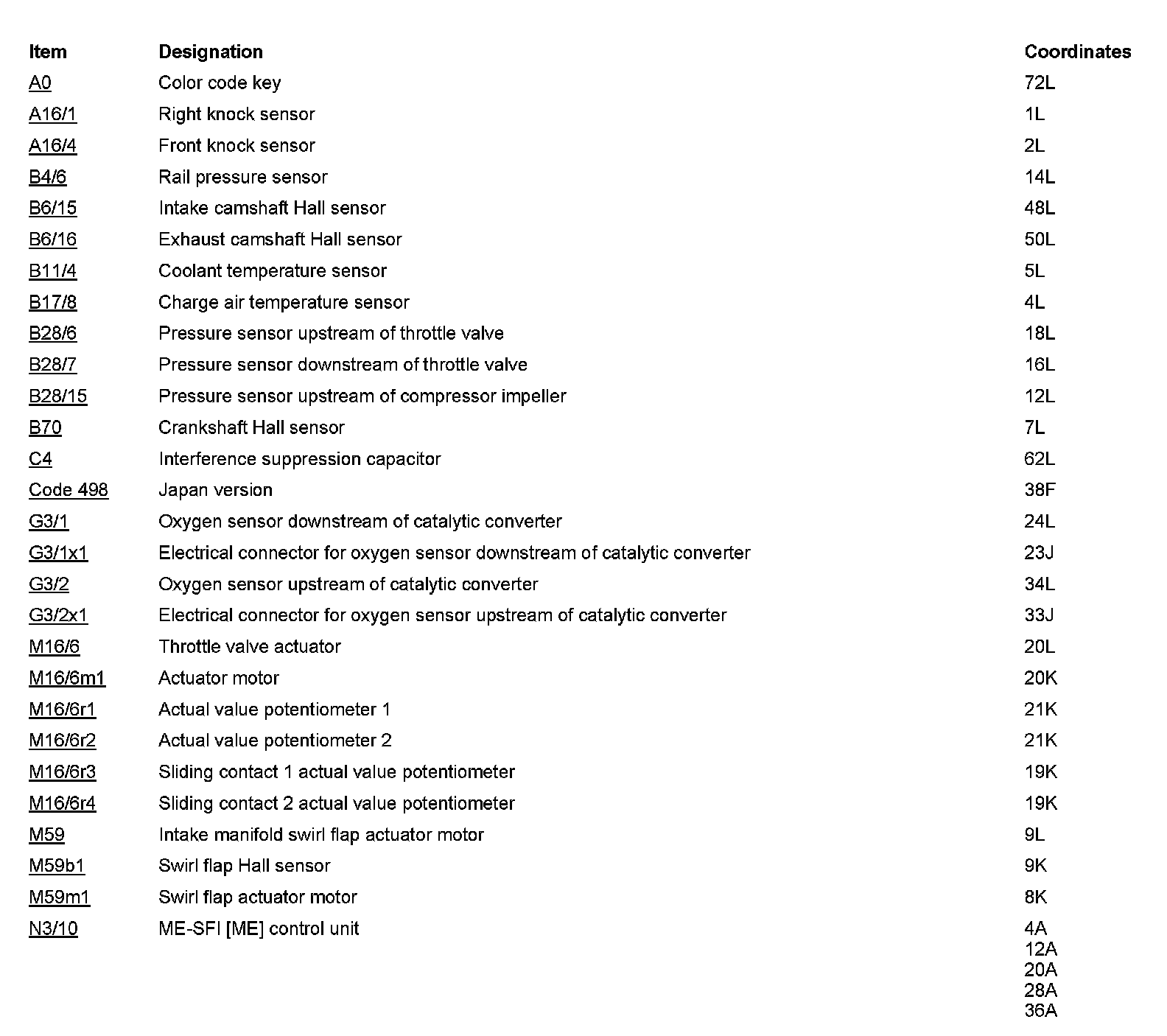 | Item | Designation | Coordinates |
|---|---|---|
| A0 | Color code key | 72L |
| A16/1 | Right knock sensor | 1L |
| A16/4 | Front knock sensor | 2L |
| B4/6 | Rail pressure sensor | 14L |
| B6/15 | Intake camshaft Hall sensor | 48L |
| B6/16 | Exhaust camshaft Hall sensor | 50L |
| B11/4 | Coolant temperature sensor | 5L |
| B17/8 | Charge air temperature sensor | 4L |
| B28/6 | Pressure sensor upstream of throttle valve | 18L |
| B28/7 | Pressure sensor downstream of throttle valve | 16L |
| B28/15 | Pressure sensor upstream of compressor impeller | 12L |
| B70 | Crankshaft Hall sensor | 7L |
| C4 | Interference suppression capacitor | 62L |
| Code 498 | Japan version | 38F |
| G3/1 | Oxygen sensor downstream of catalytic converter | 24L |
| G3/1x1 | Electrical connector for oxygen sensor downstream of catalytic converter | 23J |
| G3/2 | Oxygen sensor upstream of catalytic converter | 34L |
| G3/2x1 | Electrical connector for oxygen sensor upstream of catalytic converter | 33J |
| M16/6 | Throttle valve actuator | 20L |
| M16/6m1 | Actuator motor | 20K |
| M16/6r1 | Actual value potentiometer 1 | 21K |
| M16/6r2 | Actual value potentiometer 2 | 21K |
| M16/6r3 | Sliding contact 1 actual value potentiometer | 19K |
| M16/6r4 | Sliding contact 2 actual value potentiometer | 19K |
| M59 | Intake manifold swirl flap actuator motor | 9L |
| M59b1 | Swirl flap Hall sensor | 9K |
| M59m1 | Swirl flap actuator motor | 8K |
| N3/10 | ME-SFI [ME] control unit | 4A 12A 20A 28A 36A |